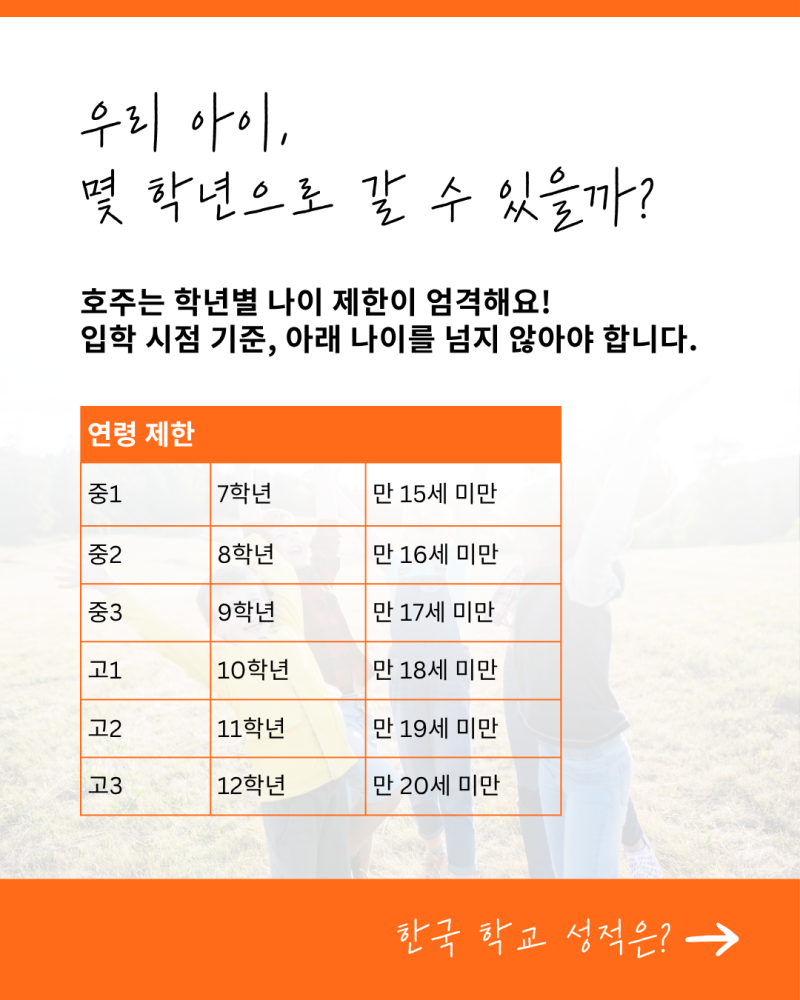 우리 아이,
몇 학년으로 갈 수 있을까?

호주는 학년별 나이 제한이 엄격해요!
입학 시점 기준, 아래 나이를 넘지 않아야 합니다.

| 연령 제한 | | |
|---|---|---|
| 중1 | 7학년 | 만 15세 미만 |
| 중2 | 8학년 | 만 16세 미만 |
| 중3 | 9학년 | 만 17세 미만 |
| 고1 | 10학년 | 만 18세 미만 |
| 고2 | 11학년 | 만 19세 미만 |
| 고3 | 12학년 | 만 20세 미만 |

한국 학교 성적은? →